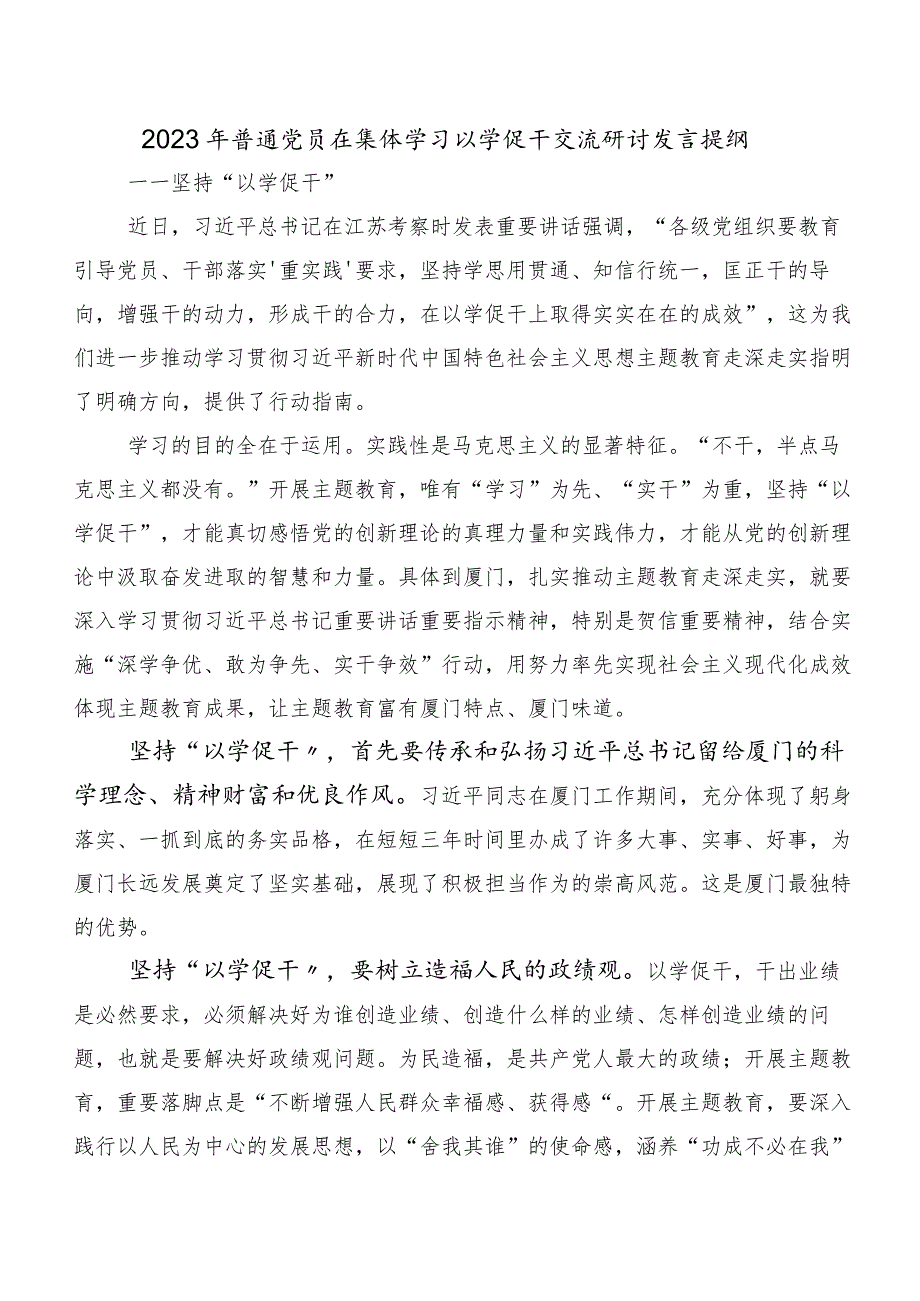 2023年普通党员在集体学习以学促干交流研讨发言提纲

——坚持“以学促干”

近日，习近平总书记在江苏考察时发表重要讲话强调，“各级党组织要教育引导党员、干部落实'重实践'要求，坚持学思用贯通、知信行统一，匡正干的导向，增强干的动力，形成干的合力，在以学促干上取得实实在在的成效”，这为我们进一步推动学习贯彻习近平新时代中国特色社会主义思想主题教育走深走实指明了明确方向，提供了行动指南。

学习的目的全在于运用。实践性是马克思主义的显著特征。“不干，半点马克思主义都没有。”开展主题教育，唯有“学习”为先、“实干”为重，坚持“以学促干”，才能真切感悟党的创新理论的真理力量和实践伟力，才能从党的创新理论中汲取奋发进取的智慧和力量。具体到厦门，扎实推动主题教育走深走实，就要深入学习贯彻习近平总书记重要讲话重要指示精神，特别是贺信重要精神，结合实施“深学争优、敢为争先、实干争效”行动，用努力率先实现社会主义现代化成效体现主题教育成果，让主题教育富有厦门特点、厦门味道。

坚持“以学促干〃，首先要传承和弘扬习近平总书记留给厦门的科学理念、精神财富和优良作风。习近平同志在厦门工作期间，充分体现了躬身落实、一抓到底的务实品格，在短短三年时间里办成了许多大事、实事、好事，为厦门长远发展奠定了坚实基础，展现了积极担当作为的崇高风范。这是厦门最独特的优势。

坚持“以学促干〃，要树立造福人民的政绩观。以学促干，干出业绩是必然要求，必须解决好为谁创造业绩、创造什么样的业绩、怎样创造业绩的问题，也就是要解决好政绩观问题。为民造福，是共产党人最大的政绩；开展主题教育，重要落脚点是“不断增强人民群众幸福感、获得感“。开展主题教育，要深入践行以人民为中心的发展思想，以“舍我其谁”的使命感，涵养“功成不必在我”